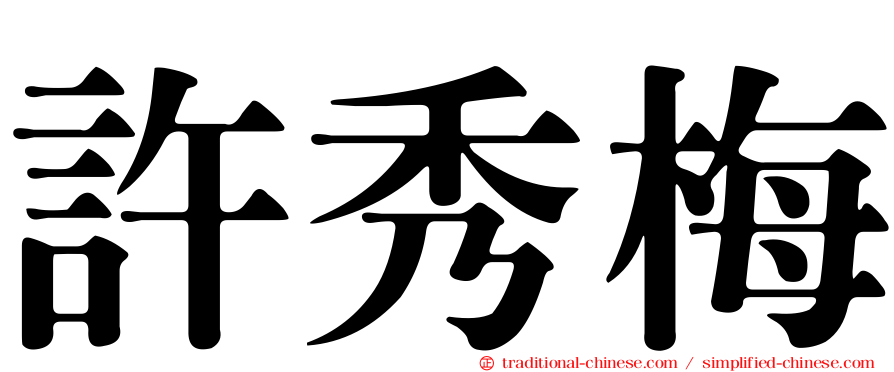 許秀梅

㊣ traditional-chinese.com / simplified-chinese.com